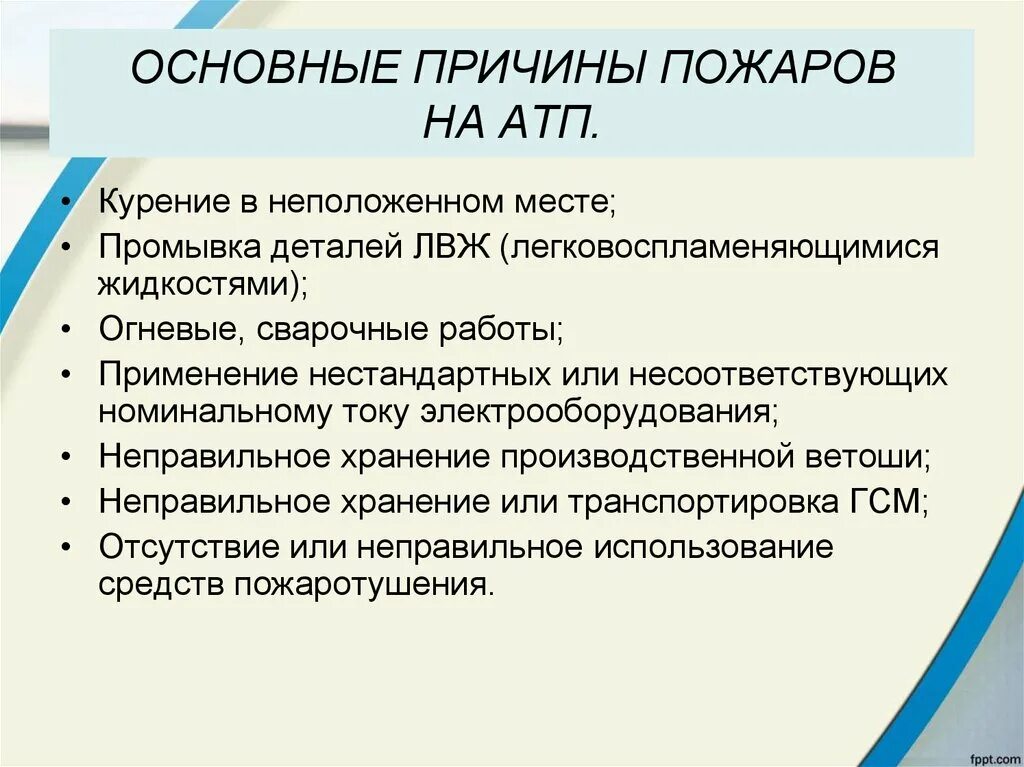 ОСНОВНЫЕ ПРИЧИНЫ ПОЖАРОВ НА АТП.

• Курение в неположенном месте;
• Промывка деталей ЛВЖ (легковоспламеняющимися жидкостями);
• Огневые, сварочные работы;
• Применение нестандартных или несоответствующих номинальному току электрооборудования;
• Неправильное хранение производственной ветоши;
• Неправильное хранение или транспортировка ГСМ;
• Отсутствие или неправильное использование средств пожаротушения.

fppt.com